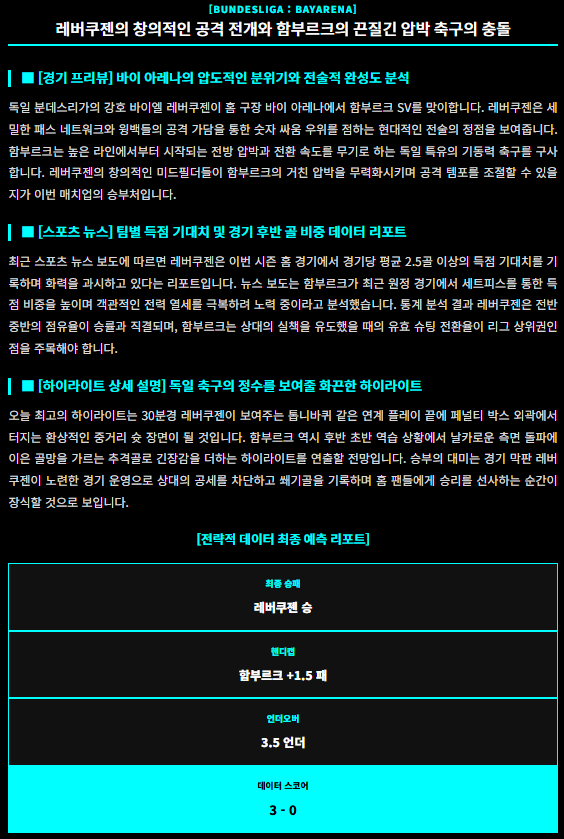 [BUNDESLIGA : BAYARENA]

레버쿠젠의 창의적인 공격 전개와 함부르크의 끈질긴 압박 축구의 충돌

■ [경기 프리뷰] 바이 아레나의 압도적인 분위기와 전술적 완성도 분석

독일 분데스리가의 강호 바이엘 레버쿠젠이 홈 구장 바이 아레나에서 함부르크 SV를 맞이합니다. 레버쿠젠은 세밀한 패스 네트워크와 윙백들의 공격 가담을 통한 숫자 싸움 우위를 점하는 현대적인 전술의 정점을 보여줍니다. 함부르크는 높은 라인에서부터 시작되는 전방 압박과 전환 속도를 무기로 하는 독일 특유의 기동력 축구를 구사합니다. 레버쿠젠의 창의적인 미드필더들이 함부르크의 거친 압박을 무력화시키며 공격 템포를 조절할 수 있을지가 이번 매치업의 승부처입니다.

■ [스포츠 뉴스] 팀별 득점 기대치 및 경기 후반 골 비중 데이터 리포트

최근 스포츠 뉴스 보도에 따르면 레버쿠젠은 이번 시즌 홈 경기에서 경기당 평균 2.5골 이상의 득점 기대치를 기록하며 화력을 과시하고 있다는 리포트입니다. 뉴스 보도는 함부르크가 최근 원정 경기에서 세트피스를 통한 득점 비중을 높이며 객관적인 전력 열세를 극복하려 노력 중이라고 분석했습니다. 통계 분석 결과 레버쿠젠은 전반 중반의 점유율이 승률과 직결되며, 함부르크는 상대의 실책을 유도했을 때의 유효 슈팅 전환율이 리그 상위권인 점을 주목해야 합니다.

■ [하이라이트 상세 설명] 독일 축구의 정수를 보여줄 화끈한 하이라이트

오늘 최고의 하이라이트는 30분경 레버쿠젠이 보여주는 톱니바퀴 같은 연계 플레이 끝에 페널티 박스 외곽에서 터지는 환상적인 중거리 슛 장면이 될 것입니다. 함부르크 역시 후반 초반 역습 상황에서 날카로운 측면 돌파에 이은 골망을 가르는 추격골로 긴장감을 더하는 하이라이트를 연출할 전망입니다. 승부의 대미는 경기 막판 레버쿠젠이 노련한 경기 운영으로 상대의 공세를 차단하고 쐐기골을 기록하며 홈 팬들에게 승리를 선사하는 순간이 장식할 것으로 보입니다.

[전략적 데이터 최종 예측 리포트]

최종 승패
레버쿠젠 승

핸디캡
함부르크 +1.5 패

언더오버
3.5 언더

데이터 스코어
3 - 0